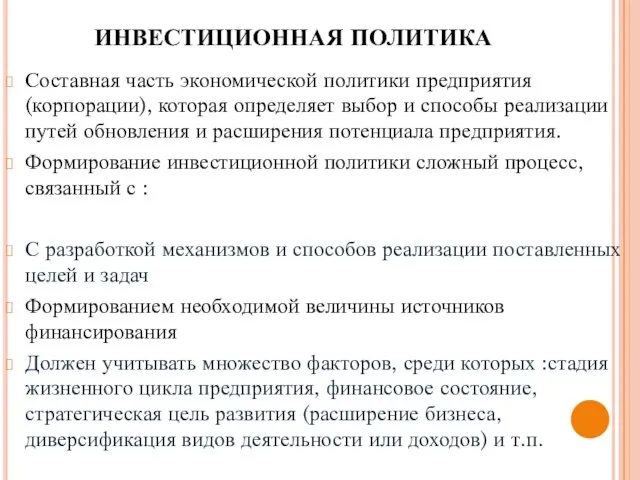 ИНВЕСТИЦИОННАЯ ПОЛИТИКА

Составная часть экономической политики предприятия (корпорации), которая определяет выбор и способы реализации путей обновления и расширения потенциала предприятия.

Формирование инвестиционной политики сложный процесс, связанный с :

С разработкой механизмов и способов реализации поставленных целей и задач

Формированием необходимой величины источников финансирования

Должен учитывать множество факторов, среди которых :стадия жизненного цикла предприятия, финансовое состояние, стратегическая цель развития (расширение бизнеса, диверсификация видов деятельности или доходов) и т.п.